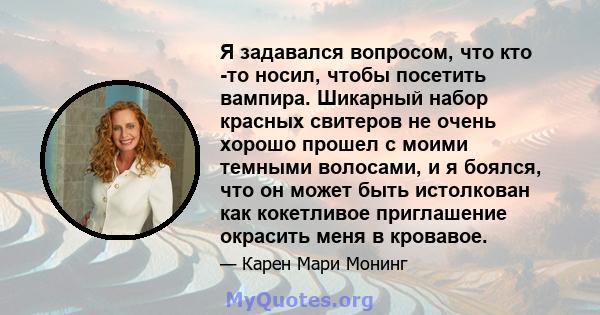 Я задавался вопросом, что кто -то носил, чтобы посетить вампира. Шикарный набор красных свитеров не очень хорошо прошел с моими темными волосами, и я боялся, что он может быть истолкован как кокетливое приглашение окрасить меня в кровавое.

— Карен Мари Монинг

MyQuotes.org